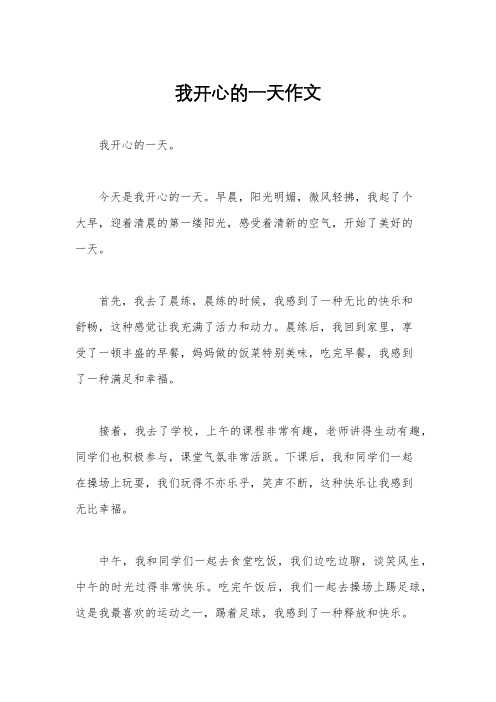 我开心的一天作文

我开心的一天。

今天是我开心的一天。早晨，阳光明媚，微风轻拂，我起了个大早，迎着清晨的第一缕阳光，感受着清新的空气，开始了美好的一天。

首先，我去了晨练，晨练的时候，我感到了一种无比的快乐和舒畅，这种感觉让我充满了活力和动力。晨练后，我回到家里，享受了一顿丰盛的早餐，妈妈做的饭菜特别美味，吃完早餐，我感到了一种满足和幸福。

接着，我去了学校，上午的课程非常有趣，老师讲得生动有趣，同学们也积极参与，课堂气氛非常活跃。下课后，我和同学们一起在操场上玩耍，我们玩得不亦乐乎，笑声不断，这种快乐让我感到无比幸福。

中午，我和同学们一起去食堂吃饭，我们边吃边聊，谈笑风生，中午的时光过得非常快乐。吃完午饭后，我们一起去操场上踢足球，这是我最喜欢的运动之一，踢着足球，我感到了一种释放和快乐。